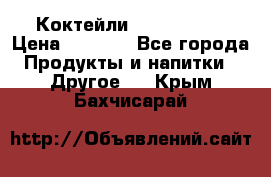 Коктейли
Цена Все города
Продукты и напитки
Другое Крым
Бахчисарай

http://Объявлений.сайт